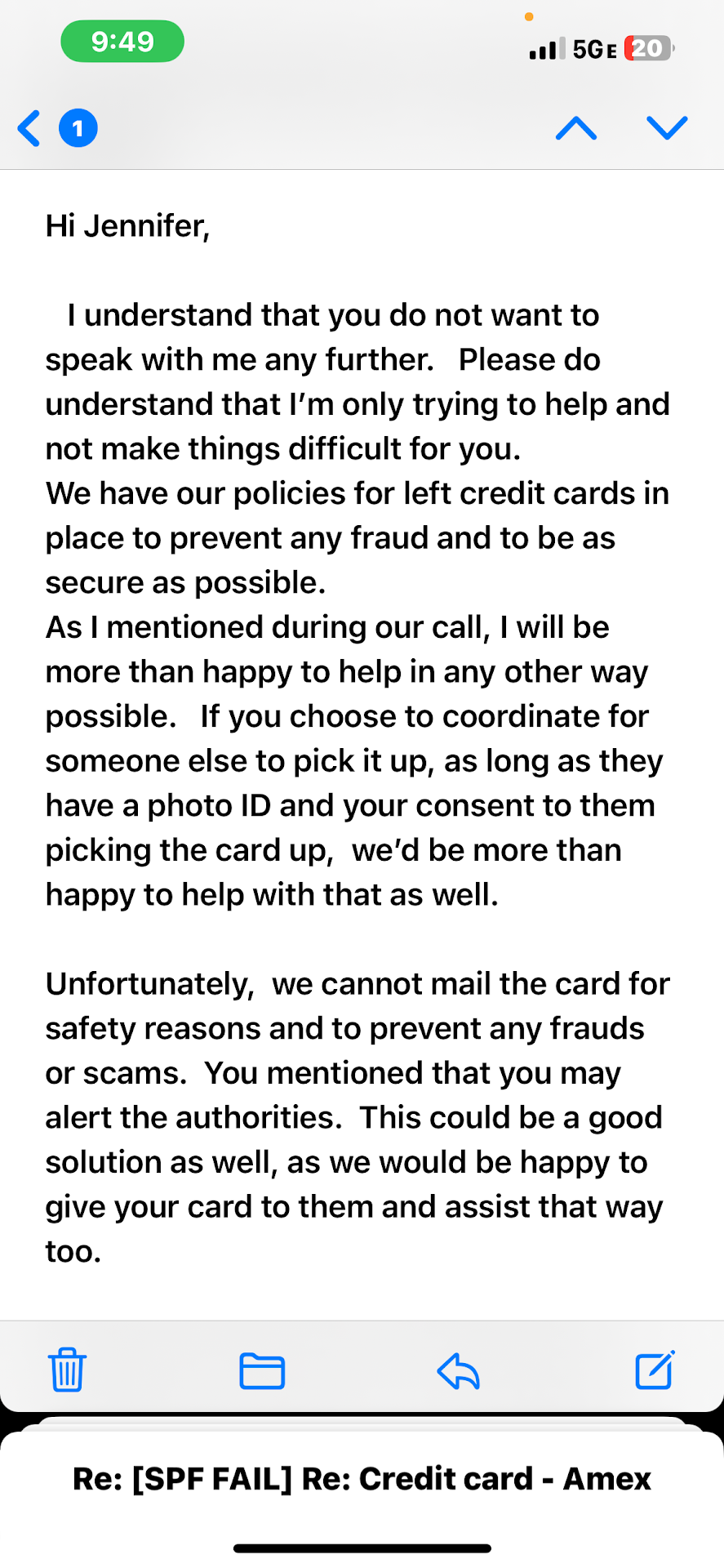 9:49

5GE 20

1

Hi Jennifer,

I understand that you do not want to speak with me any further. Please do understand that I'm only trying to help and not make things difficult for you.
We have our policies for left credit cards in place to prevent any fraud and to be as secure as possible.
As I mentioned during our call, I will be more than happy to help in any other way possible. If you choose to coordinate for someone else to pick it up, as long as they have a photo ID and your consent to them picking the card up, we'd be more than happy to help with that as well.

Unfortunately, we cannot mail the card for safety reasons and to prevent any frauds or scams. You mentioned that you may alert the authorities. This could be a good solution as well, as we would be happy to give your card to them and assist that way too.

Re: [SPF FAIL] Re: Credit card - Amex